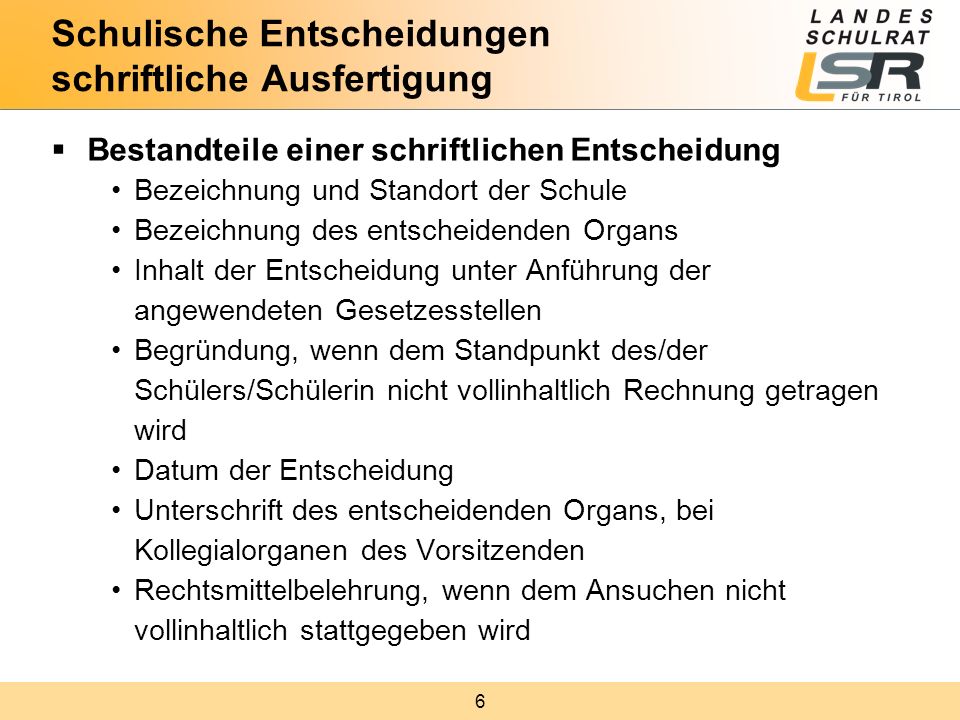 Schulische Entscheidungen schriftliche Ausfertigung

LANDES SCHULRAT LSR FÜR TIROL

▪ Bestandteile einer schriftlichen Entscheidung
• Bezeichnung und Standort der Schule
• Bezeichnung des entscheidenden Organs
• Inhalt der Entscheidung unter Anführung der angewendeten Gesetzesstellen
• Begründung, wenn dem Standpunkt des/der Schülers/Schülerin nicht vollinhaltlich Rechnung getragen wird
• Datum der Entscheidung
• Unterschrift des entscheidenden Organs, bei Kollegialorganen des Vorsitzenden
• Rechtsmittelbelehrung, wenn dem Ansuchen nicht vollinhaltlich stattgegeben wird

6